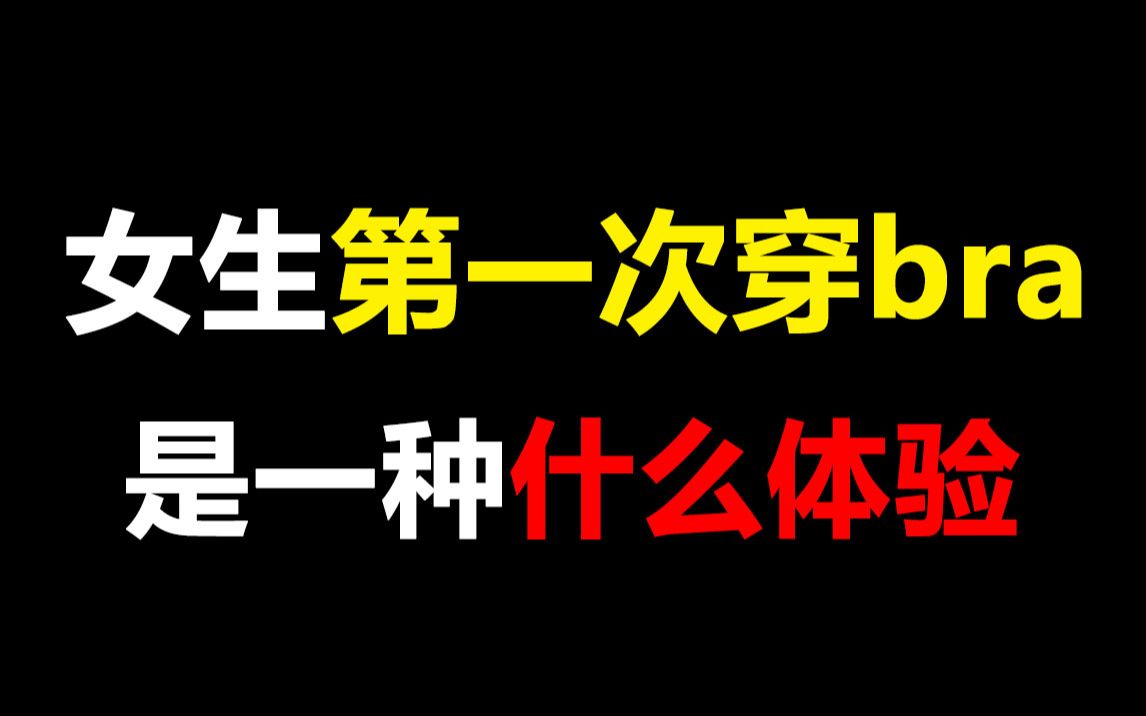 女生第一次穿bra
是一种什么体验